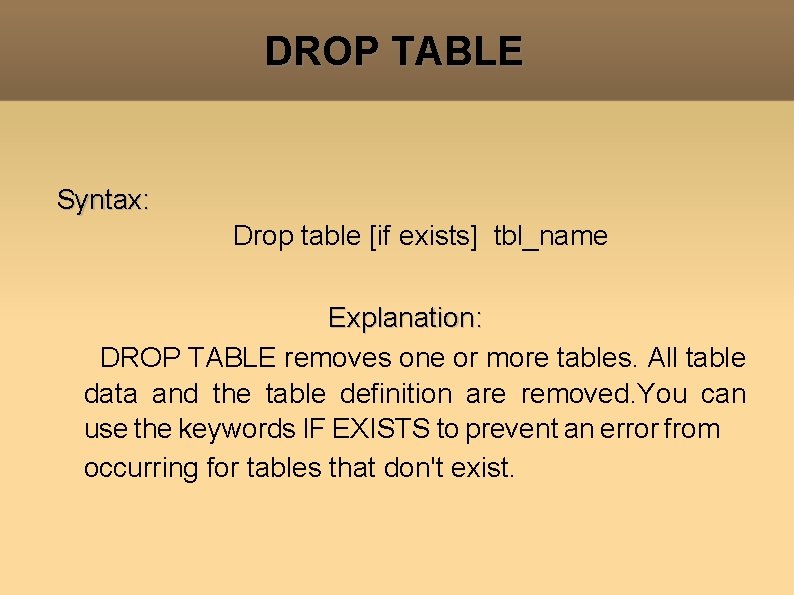 DROP TABLE

Syntax:

Drop table [if exists] tbl_name

Explanation:

DROP TABLE removes one or more tables. All table data and the table definition are removed.You can use the keywords IF EXISTS to prevent an error from occurring for tables that don't exist.